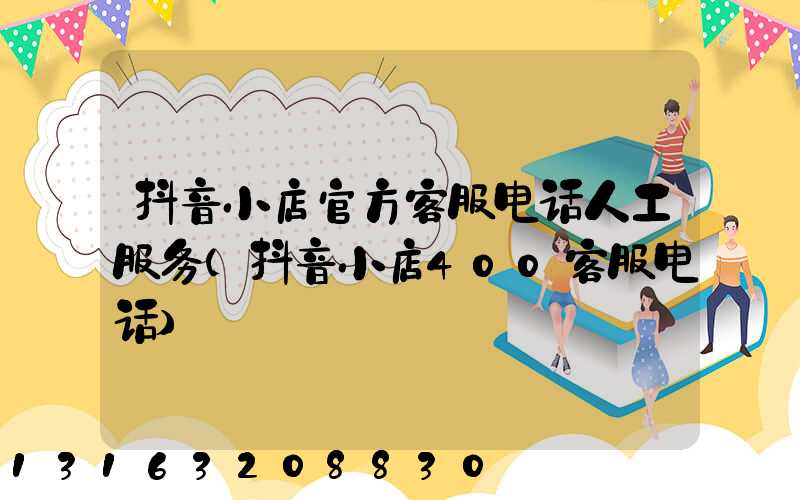 抖音小店官方客服电话人工服务(抖音小店400客服电话)

13163208830